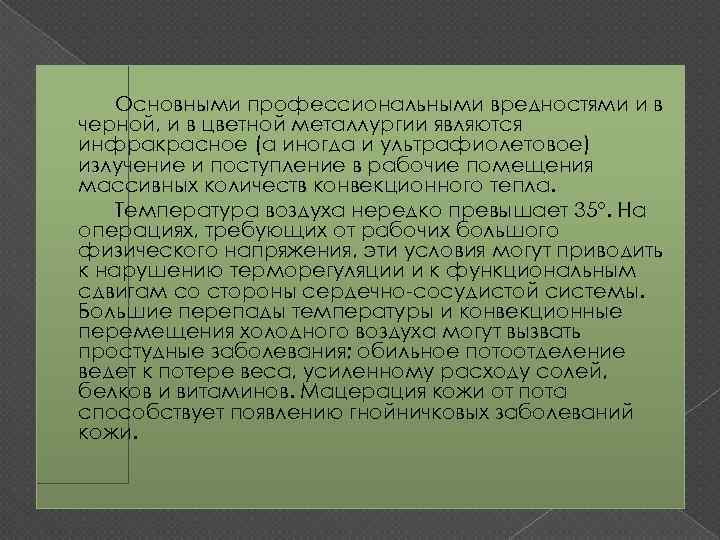 Основными профессиональными вредностями и в черной, и в цветной металлургии являются инфракрасное (а иногда и ультрафиолетовое) излучение и поступление в рабочие помещения массивных количеств конвекционного тепла.

Температура воздуха нередко превышает 35°. На операциях, требующих от рабочих большого физического напряжения, эти условия могут приводить к нарушению терморегуляции и к функциональным сдвигам со стороны сердечно-сосудистой системы. Большие перепады температуры и конвекционные перемещения холодного воздуха могут вызвать простудные заболевания; обильное потоотделение ведет к потере веса, усиленному расходу солей, белков и витаминов. Мацерация кожи от пота способствует появлению гнойничковых заболеваний кожи.